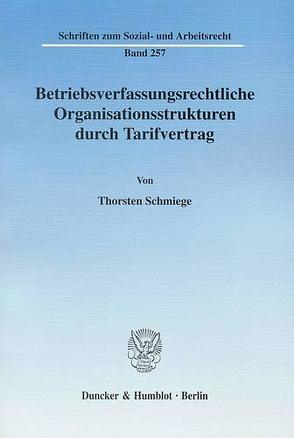 Schriften zum Sozial- und Arbeitsrecht

Band 257

Betriebsverfassungsrechtliche Organisationsstrukturen durch Tarifvertrag

Von

Thorsten Schmiege

Duncker & Humblot · Berlin